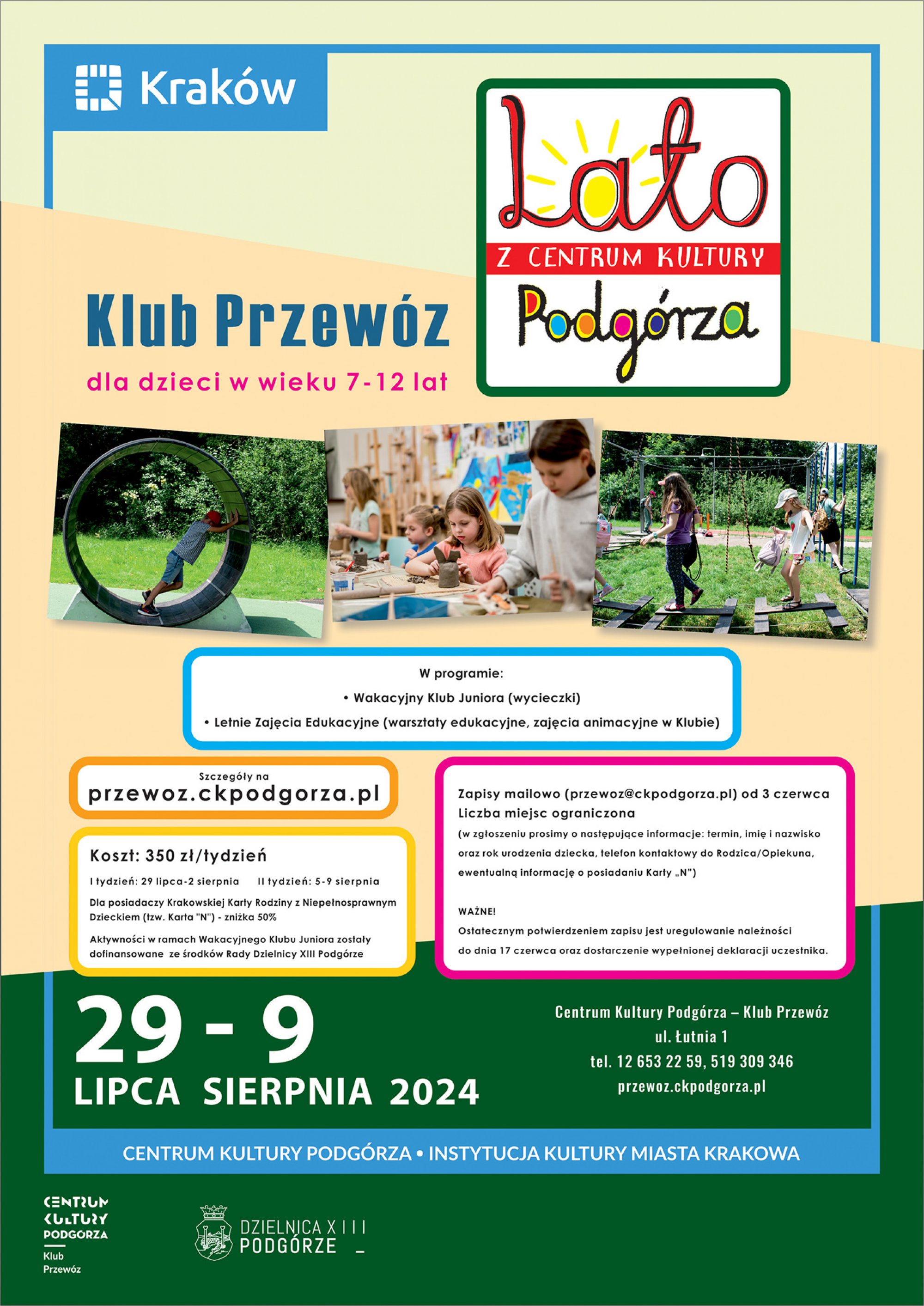 Kraków

Lato
Z CENTRUM KULTURY
Podgórza

Klub Przewóz
dla dzieci w wieku 7-12 lat

W programie:
• Wakacyjny Klub Juniora (wycieczki)
• Letnie Zajęcia Edukacyjne (warsztaty edukacyjne, zajęcia animacyjne w Klubie)

Szczegóły na
przewoz.ckpodgorza.pl

Koszt: 350 zł/tydzień
I tydzień: 29 lipca-2 sierpnia II tydzień: 5-9 sierpnia
Dla posiadaczy Krakowskiej Karty Rodziny z Niepełnosprawnym Dzieckiem (tzw. Karta "N") - zniżka 50%
Aktywności w ramach Wakacyjnego Klubu Juniora zostały dofinansowane ze środków Rady Dzielnicy XIII Podgórze

Zapisy mailowo (przewoz@ckpodgorza.pl) od 3 czerwca
Liczba miejsc ograniczona
(w zgłoszeniu prosimy o następujące informacje: termin, imię i nazwisko oraz rok urodzenia dziecka, telefon kontaktowy do Rodzica/Opiekuna, ewentualną informację o posiadaniu Karty „N")

WAŻNE!
Ostatecznym potwierdzeniem zapisu jest uregulowanie należności do dnia 17 czerwca oraz dostarczenie wypełnionej deklaracji uczestnika.

29 - 9
LIPCA SIERPNIA 2024

Centrum Kultury Podgórza – Klub Przewóz
ul. Łutnia 1
tel. 12 653 22 59, 519 309 346
przewoz.ckpodgorza.pl

CENTRUM KULTURY PODGÓRZA • INSTYTUCJA KULTURY MIASTA KRAKOWA

CENTRUM KULTURY PODGORZA
Klub Przewóz

DZIELNICA XIII PODGÓRZE